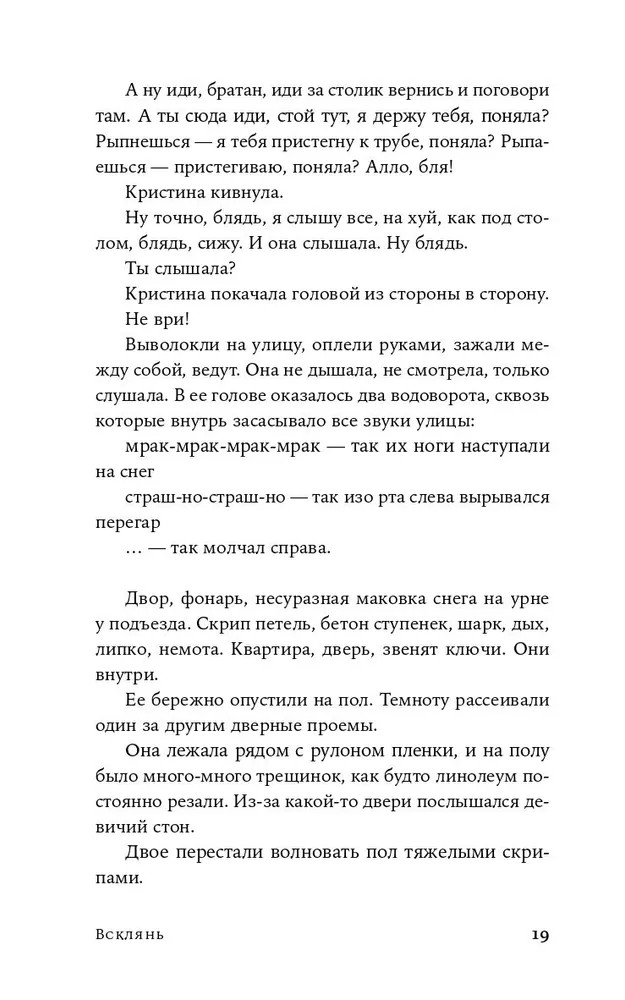 А ну иди, братан, иди за столик вернись и поговори там. А ты сюда иди, стой тут, я держу тебя, поняла? Рыпнешься — я тебя пристегну к трубе, поняла? Рыпаешься — пристегиваю, поняла? Алло, бля!

Кристина кивнула.

Ну точно, блядь, я слышу все, на хуй, как под столом, блядь, сижу. И она слышала. Ну блядь.

Ты слышала?

Кристина покачала головой из стороны в сторону.

Не ври!

Выволокли на улицу, оплели руками, зажали между собой, ведут. Она не дышала, не смотрела, только слушала. В ее голове оказалось два водоворота, сквозь которые внутрь засасывало все звуки улицы:

мрак-мрак-мрак-мрак — так их ноги наступали на снег

страш-но-страш-но — так изо рта слева вырывался перегар

… — так молчал справа.

Двор, фонарь, несуразная маковка снега на урне у подъезда. Скрип петель, бетон ступенек, шарк, дых, липко, немота. Квартира, дверь, звенят ключи. Они внутри.

Ее бережно опустили на пол. Темноту рассеивали один за другим дверные проемы.

Она лежала рядом с рулоном пленки, и на полу было много-много трещинок, как будто линолеум постоянно резали. Из-за какой-то двери послышался девичий стон.

Двое перестали волновать пол тяжелыми скрипами.

Всклянь 19